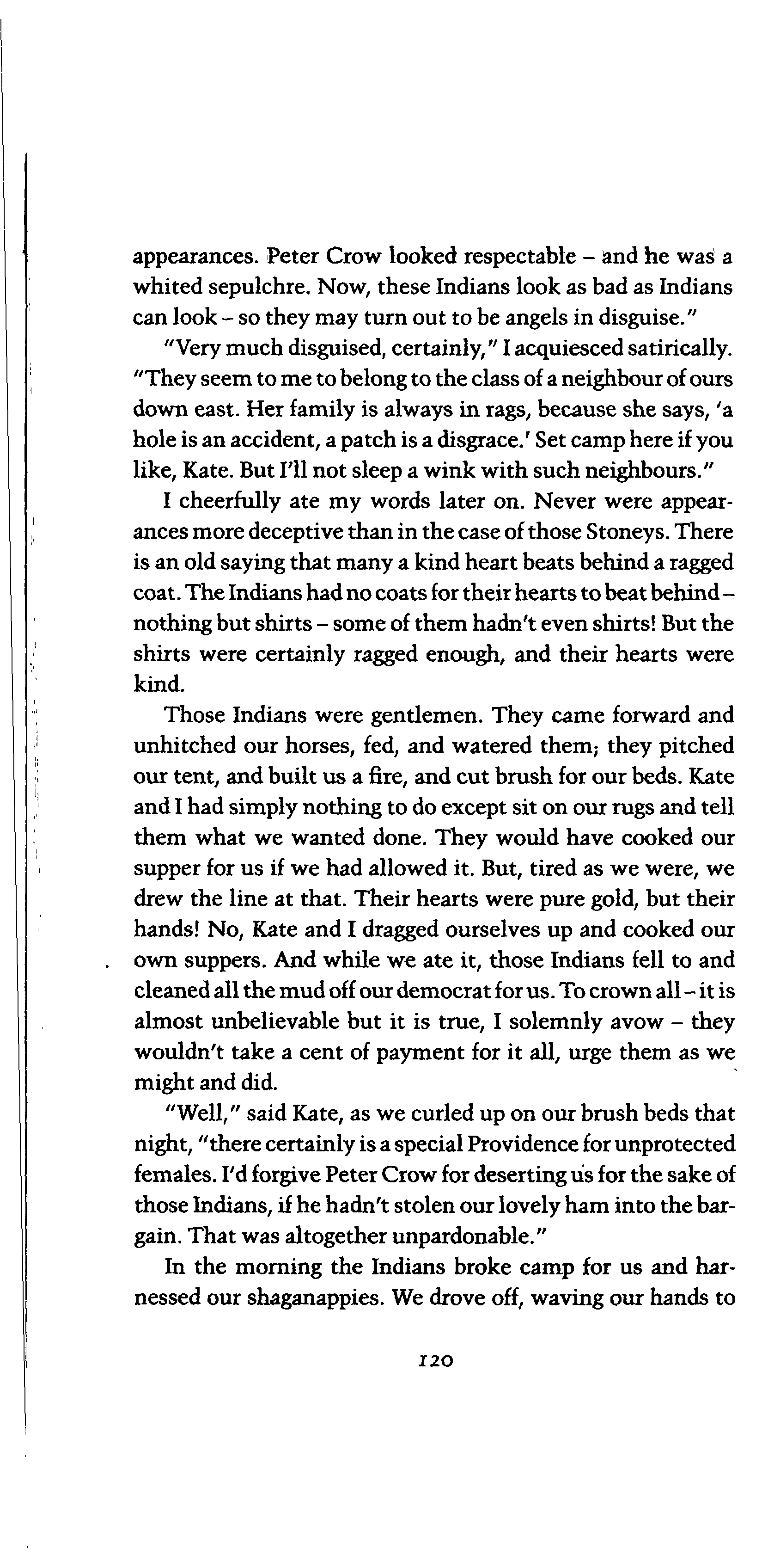 appearances. Peter Crow looked respectable – and he was a whited sepulchre. Now, these Indians look as bad as Indians can look – so they may turn out to be angels in disguise."

"Very much disguised, certainly," I acquiesced satirically. "They seem to me to belong to the class of a neighbour of ours down east. Her family is always in rags, because she says, 'a hole is an accident, a patch is a disgrace.' Set camp here if you like, Kate. But I'll not sleep a wink with such neighbours."

I cheerfully ate my words later on. Never were appearances more deceptive than in the case of those Stoneys. There is an old saying that many a kind heart beats behind a ragged coat. The Indians had no coats for their hearts to beat behind – nothing but shirts – some of them hadn't even shirts! But the shirts were certainly ragged enough, and their hearts were kind.

Those Indians were gentlemen. They came forward and unhitched our horses, fed, and watered them; they pitched our tent, and built us a fire, and cut brush for our beds. Kate and I had simply nothing to do except sit on our rugs and tell them what we wanted done. They would have cooked our supper for us if we had allowed it. But, tired as we were, we drew the line at that. Their hearts were pure gold, but their hands! No, Kate and I dragged ourselves up and cooked our own suppers. And while we ate it, those Indians fell to and cleaned all the mud off our democrat for us. To crown all – it is almost unbelievable but it is true, I solemnly avow – they wouldn't take a cent of payment for it all, urge them as we might and did.

"Well," said Kate, as we curled up on our brush beds that night, "there certainly is a special Providence for unprotected females. I'd forgive Peter Crow for deserting us for the sake of those Indians, if he hadn't stolen our lovely ham into the bargain. That was altogether unpardonable."

In the morning the Indians broke camp for us and harnessed our shaganappies. We drove off, waving our hands to

120